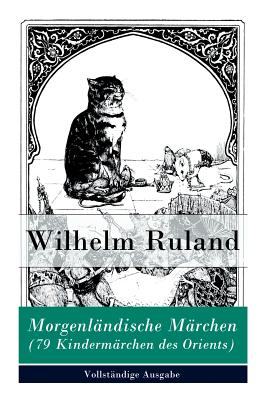 Wilhelm Ruland

Morgenländische Märchen
(79 Kindermärchen des Orients)

Vollständige Ausgabe